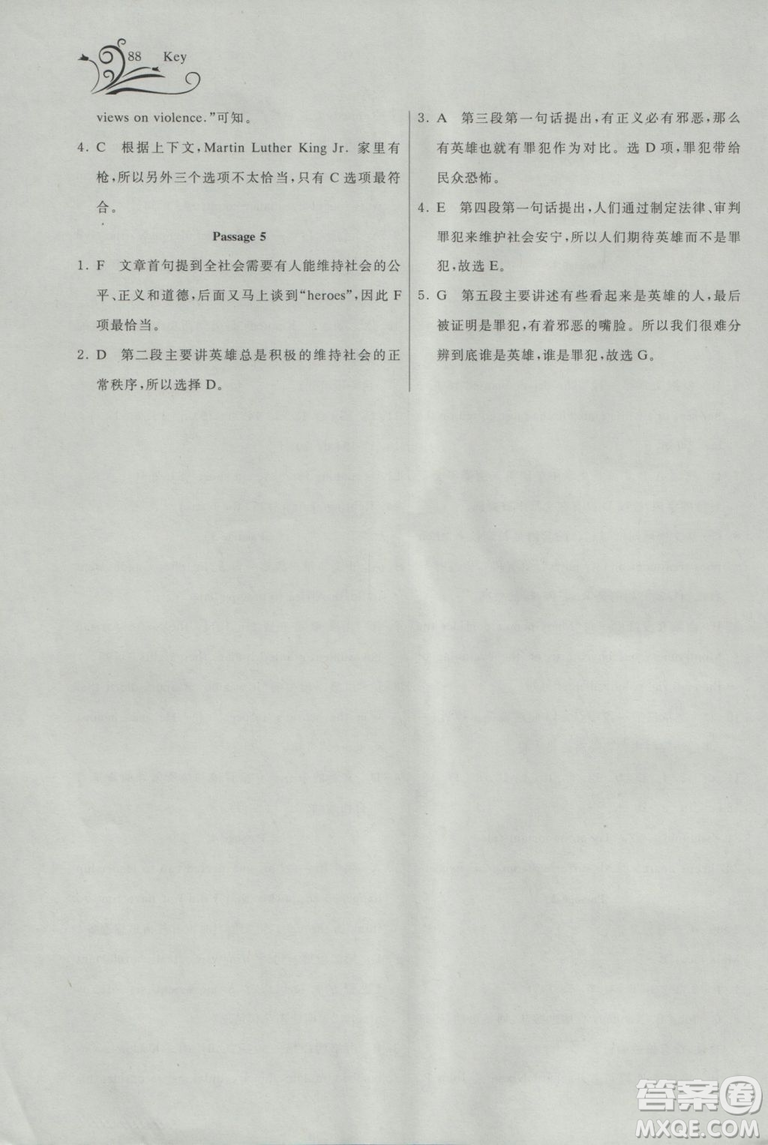 88 Key

views on violence."可知。

4. C 根据上下文，Martin Luther King Jr. 家里有枪，所以另外三个选项不太恰当，只有C选项最符合。

Passage 5

1. F 文章首句提到全社会需要有人能维持社会的公平、正义和道德，后面又马上谈到"heroes"，因此F项最恰当。

2. D 第二段主要讲英雄总是积极的维持社会的正常秩序，所以选择D。

3. A 第三段第一句话提出，有正义必有邪恶，那么有英雄也就有罪犯作为对比。选D项，罪犯带给民众恐怖。

4. E 第四段第一句话提出，人们通过制定法律、审判罪犯来维护社会安宁，所以人们期待英雄而不是罪犯，故选E。

5. G 第五段主要讲述有些看起来是英雄的人，最后被证明是罪犯，有着邪恶的嘴脸。所以我们很难分辨到底谁是英雄，谁是罪犯，故选G。

答案圈
MXQE.COM